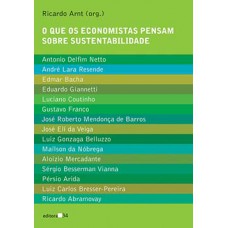 Ricardo Arnt (org.)

O QUE OS ECONOMISTAS PENSAM SOBRE SUSTENTABILIDADE

Antonio Delfim Netto
André Lara Resende
Edmar Bacha
Eduardo Giannetti
Luciano Coutinho
Gustavo Franco
José Roberto Mendonça de Barros
José Eli da Veiga
Luiz Gonzaga Belluzzo
Maílson da Nóbrega
Aloizio Mercadante
Sérgio Besserman Vianna
Pérsio Arida
Luiz Carlos Bresser-Pereira
Ricardo Abramovay

editora 34